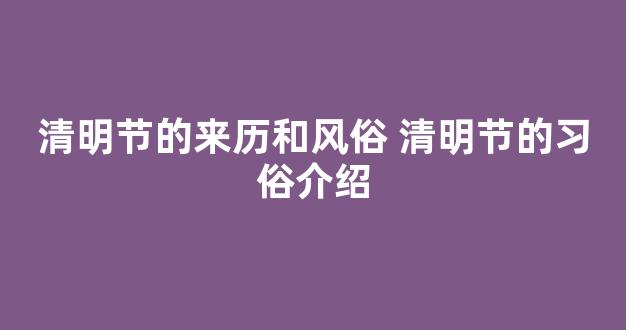 清明节的来历和风俗 清明节的习俗介绍